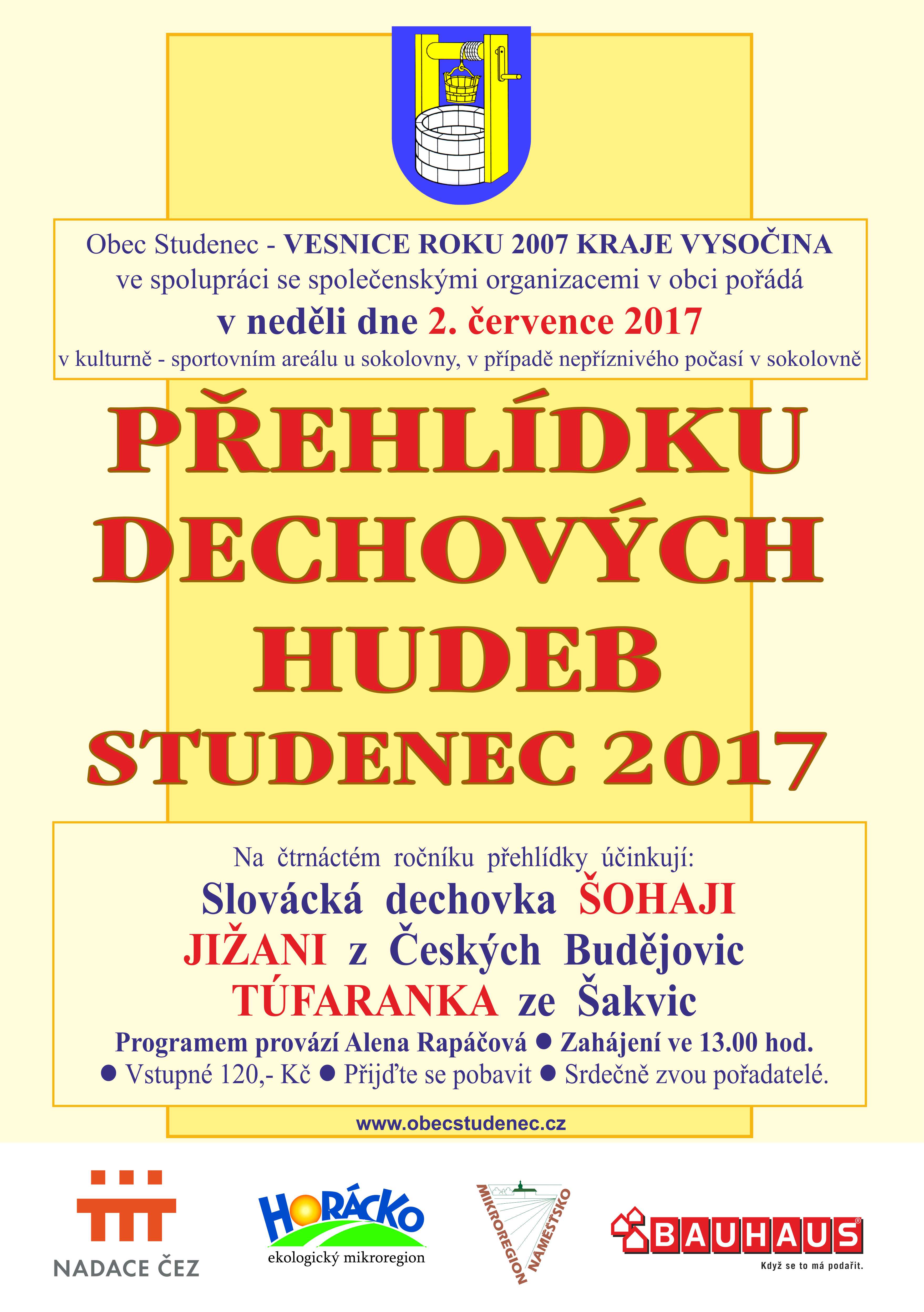 Obec Studenec - VESNICE ROKU 2007 KRAJE VYSOČINA
ve spolupráci se společenskými organizacemi v obci pořádá
v neděli dne 2. července 2017
v kulturně - sportovním areálu u sokolovny, v případě nepříznivého počasí v sokolovně

PŘEHLÍDKU DECHOVÝCH HUDEB STUDENEC 2017

Na čtrnáctém ročníku přehlídky účinkují:
Slovácká dechovka ŠOHAJI
JIŽANI z Českých Budějovic
TÚFARANKA ze Šakvic
Programem provází Alena Rapáčová ● Zahájení ve 13.00 hod.
● Vstupné 120,- Kč ● Přijďte se pobavit ● Srdečně zvou pořadatelé.

www.obecstudenec.cz

NADACE ČEZ

HORÁCKO
ekologický mikroregion

MIKROREGION NÁMĚŠŤSKO

BAUHAUS
Když se to má podařit.